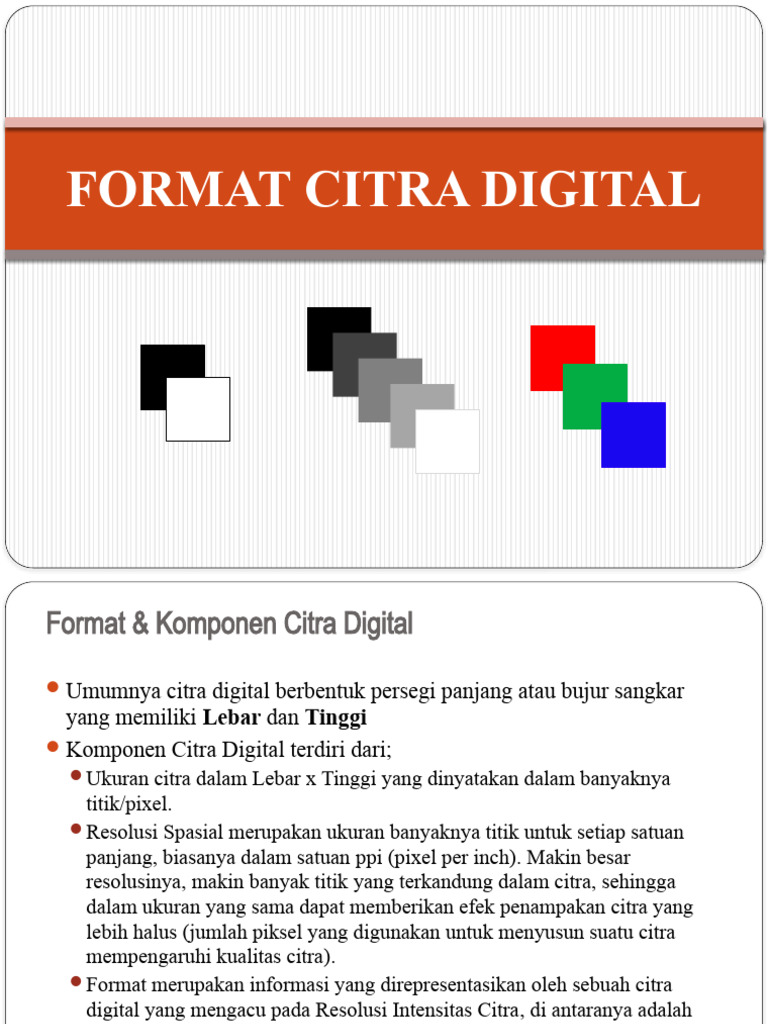 FORMAT CITRA DIGITAL

Format & Komponen Citra Digital

- Umumnya citra digital berbentuk persegi panjang atau bujur sangkar yang memiliki **Lebar** dan **Tinggi**
- Komponen Citra Digital terdiri dari;
  - Ukuran citra dalam Lebar x Tinggi yang dinyatakan dalam banyaknya titik/pixel.
  - Resolusi Spasial merupakan ukuran banyaknya titik untuk setiap satuan panjang, biasanya dalam satuan ppi (pixel per inch). Makin besar resolusinya, makin banyak titik yang terkandung dalam citra, sehingga dalam ukuran yang sama dapat memberikan efek penampakan citra yang lebih halus (jumlah piksel yang digunakan untuk menyusun suatu citra mempengaruhi kualitas citra).
  - Format merupakan informasi yang direpresentasikan oleh sebuah citra digital yang mengacu pada Resolusi Intensitas Citra, di antaranya adalah